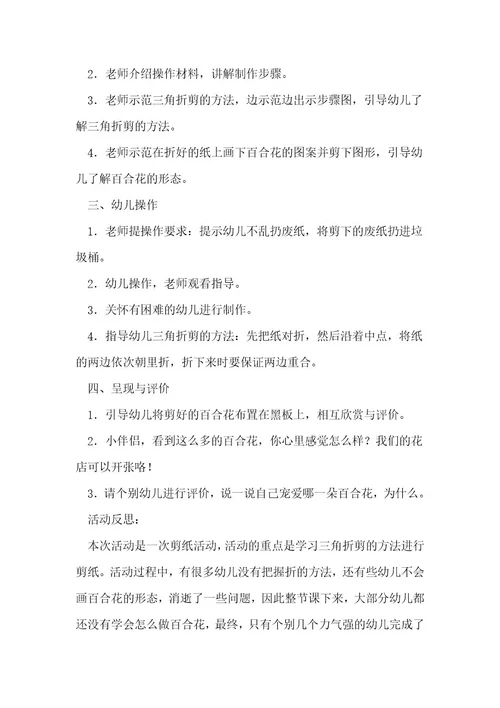 2．老师介绍操作材料，讲解制作步骤。

3．老师示范三角折剪的方法，边示范边出示步骤图，引导幼儿了解三角折剪的方法。

4．老师示范在折好的纸上画下百合花的图案并剪下图形，引导幼儿了解百合花的形态。

三、幼儿操作

1．老师提操作要求：提示幼儿不乱扔废纸，将剪下的废纸扔进垃圾桶。

2．幼儿操作，老师观看指导。

3．关怀有困难的幼儿进行制作。

4．指导幼儿三角折剪的方法：先把纸对折，然后沿着中点，将纸的两边依次朝里折，折下来时要保证两边重合。

四、呈现与评价

1．引导幼儿将剪好的百合花布置在黑板上，相互欣赏与评价。

2．小伴侣，看到这么多的百合花，你心里感觉怎么样？我们的花店可以开张咯！

3．请个别幼儿进行评价，说一说自己宠爱哪一朵百合花，为什么。

活动反思：

本次活动是一次剪纸活动，活动的重点是学习三角折剪的方法进行剪纸。活动过程中，有很多幼儿没有把握折的方法，还有些幼儿不会画百合花的形态，消逝了一些问题，因此整节课下来，大部分幼儿都还没有学会怎么做百合花，最终，只有个别几个力气强的幼儿完成了